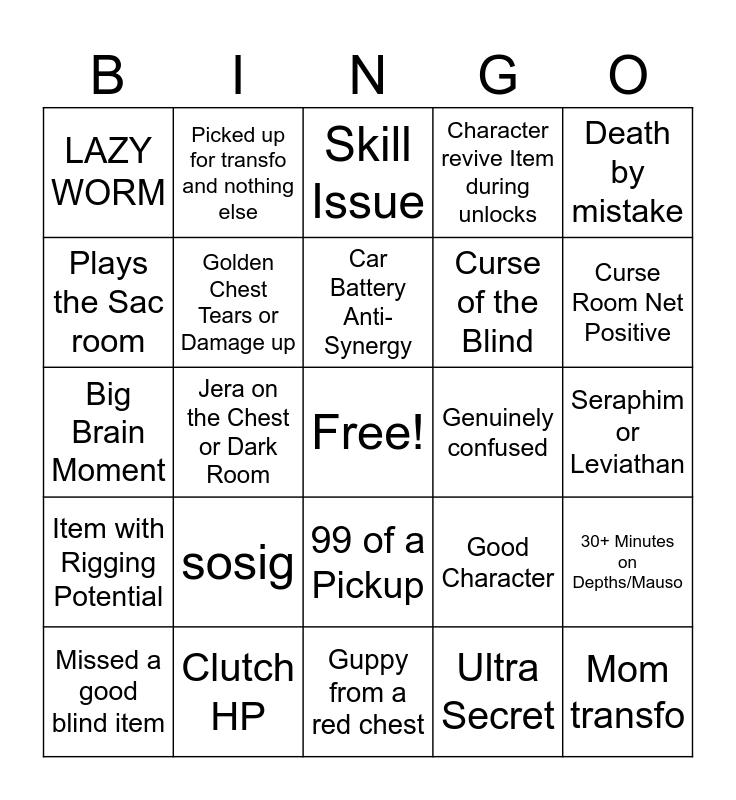 | B | I | N | G | O |
|---|---|---|---|---|
| LAZY WORM | Picked up for transfo and nothing else | Skill Issue | Character revive Item during unlocks | Death by mistake |
| Plays the Sac room | Golden Chest Tears or Damage up | Car Battery Anti-Synergy | Curse of the Blind | Curse Room Net Positive |
| Big Brain Moment | Jera on the Chest or Dark Room | Free! | Genuinely confused | Seraphim or Leviathan |
| Item with Rigging Potential | sosig | 99 of a Pickup | Good Character | 30+ Minutes on Depths/Mauso |
| Missed a good blind item | Clutch HP | Guppy from a red chest | Ultra Secret | Mom transfo |